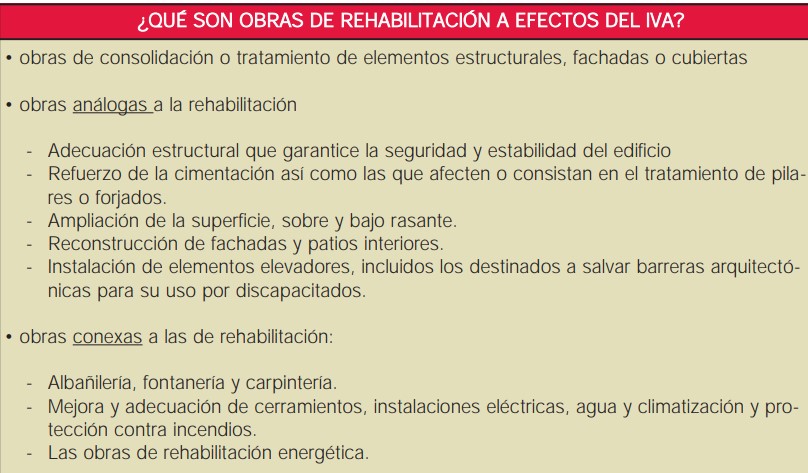 ¿QUÉ SON OBRAS DE REHABILITACIÓN A EFECTOS DEL IVA?

• obras de consolidación o tratamiento de elementos estructurales, fachadas o cubiertas

• obras análogas a la rehabilitación

- Adecuación estructural que garantice la seguridad y estabilidad del edificio
- Refuerzo de la cimentación así como las que afecten o consistan en el tratamiento de pilares o forjados.
- Ampliación de la superficie, sobre y bajo rasante.
- Reconstrucción de fachadas y patios interiores.
- Instalación de elementos elevadores, incluidos los destinados a salvar barreras arquitectónicas para su uso por discapacitados.

• obras conexas a las de rehabilitación:

- Albañilería, fontanería y carpintería.
- Mejora y adecuación de cerramientos, instalaciones eléctricas, agua y climatización y protección contra incendios.
- Las obras de rehabilitación energética.